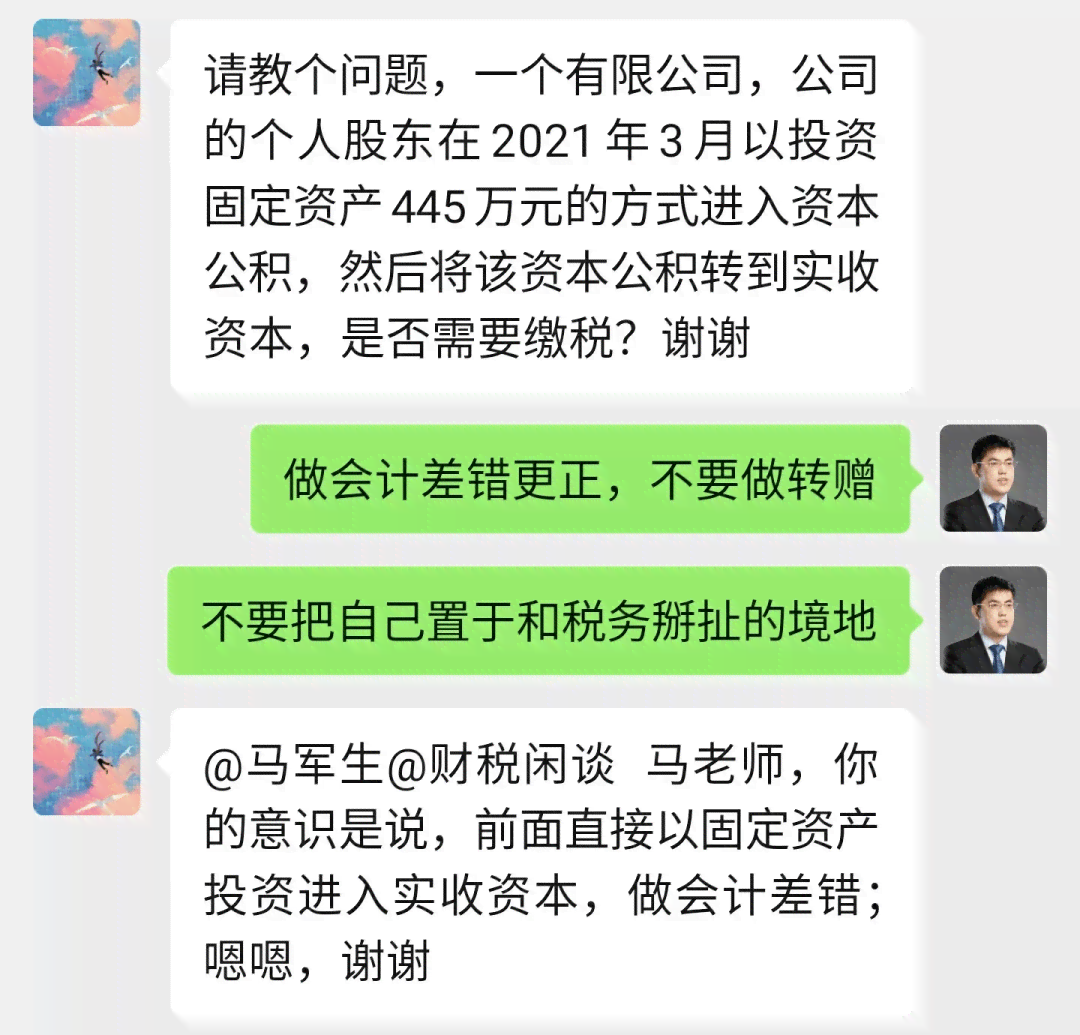 请教个问题，一个有限公司，公司的个人股东在 2021 年 3 月以投资固定资产 445 万元的方式进入资本公积，然后将该资本公积转到实收资本，是否需要缴税？谢谢

做会计差错更正，不要做转赠

不要把自己置于和税务掰扯的境地

@马军生@财税闲谈 马老师，你的意识是说，前面直接以固定资产投资进入实收资本，做会计差错；嗯嗯，谢谢